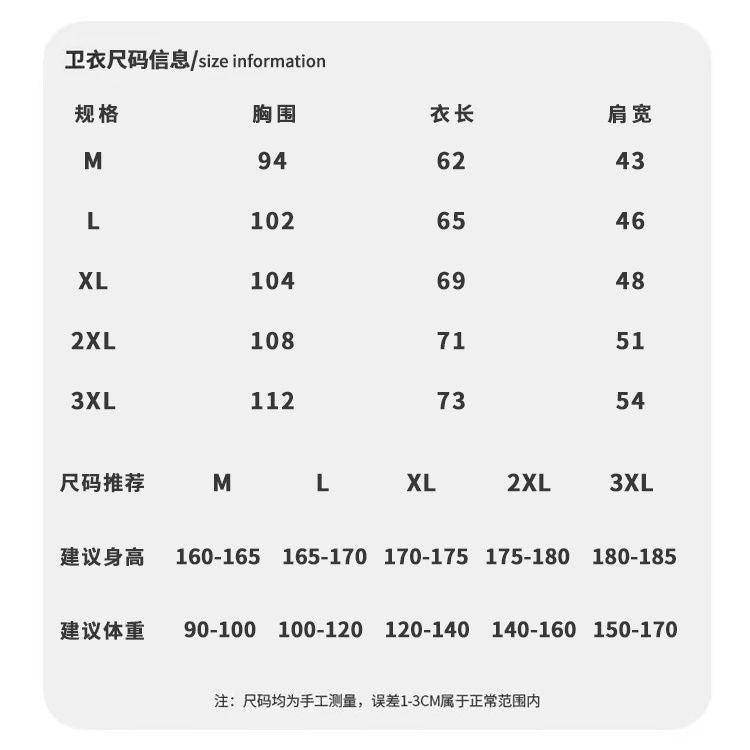 卫衣尺码信息/size information

| 规格 | 胸围 | 衣长 | 肩宽 |
|---|---|---|---|
| M | 94 | 62 | 43 |
| L | 102 | 65 | 46 |
| XL | 104 | 69 | 48 |
| 2XL | 108 | 71 | 51 |
| 3XL | 112 | 73 | 54 |

| 尺码推荐 | M | L | XL | 2XL | 3XL |
|---|---|---|---|---|---|
| 建议身高 | 160-165 | 165-170 | 170-175 | 175-180 | 180-185 |
| 建议体重 | 90-100 | 100-120 | 120-140 | 140-160 | 150-170 |

注：尺码均为手工测量，误差1-3CM属于正常范围内